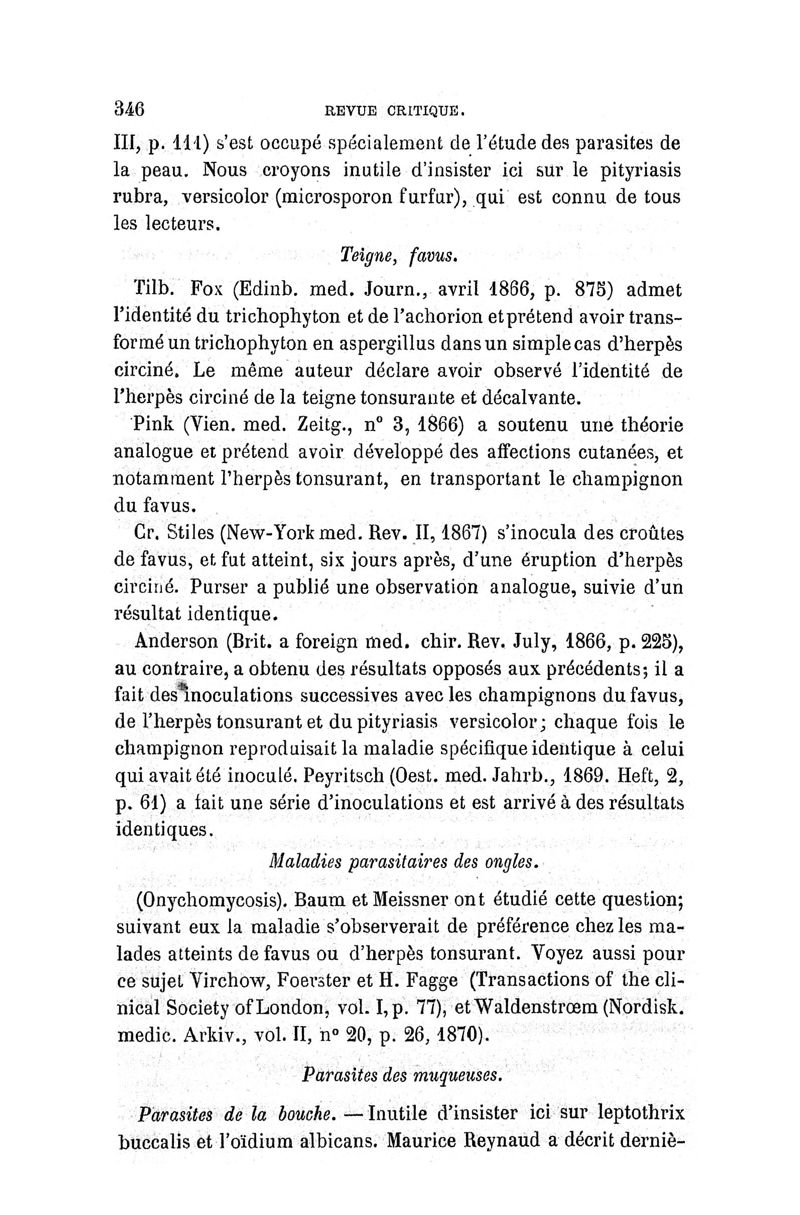 346 REVUE CRITIQUE.

III, p. 111) s'est occupé spécialement de l'étude des parasites de la peau. Nous croyons inutile d'insister ici sur le pityriasis rubra, versicolor (microsporon furfur), qui est connu de tous les lecteurs.

Teigne, favus.

Tilb. Fox (Edinb. med. Journ., avril 1866, p. 875) admet l'identité du trichophyton et de l'achorion et prétend avoir transformé un trichophyton en aspergillus dans un simple cas d'herpès circiné. Le même auteur déclare avoir observé l'identité de l'herpès circiné de la teigne tonsurante et décalvante.

Pink (Vien. med. Zeitg., n° 3, 1866) a soutenu une théorie analogue et prétend avoir développé des affections cutanées, et notamment l'herpès tonsurant, en transportant le champignon du favus.

Cr. Stiles (New-York med. Rev. II, 1867) s'inocula des croûtes de favus, et fut atteint, six jours après, d'une éruption d'herpès circiné. Purser a publié une observation analogue, suivie d'un résultat identique.

Anderson (Brit. a foreign med. chir. Rev. July, 1866, p. 225), au contraire, a obtenu des résultats opposés aux précédents; il a fait des inoculations successives avec les champignons du favus, de l'herpès tonsurant et du pityriasis versicolor; chaque fois le champignon reproduisait la maladie spécifique identique à celui qui avait été inoculé. Peyritsch (Oest. med. Jahrb., 1869. Heft, 2, p. 61) a fait une série d'inoculations et est arrivé à des résultats identiques.

Maladies parasitaires des ongles.

(Onychomycosis). Baum et Meissner ont étudié cette question; suivant eux la maladie s'observerait de préférence chez les malades atteints de favus ou d'herpès tonsurant. Voyez aussi pour ce sujet Virchow, Foerster et H. Fagge (Transactions of the clinical Society of London, vol. I, p. 77), et Waldenstrœm (Nordisk. medic. Arkiv., vol. II, n° 20, p. 26, 1870).

Parasites des muqueuses.

Parasites de la bouche. — Inutile d'insister ici sur leptothrix buccalis et l'oïdium albicans. Maurice Reynaud a décrit derniè-